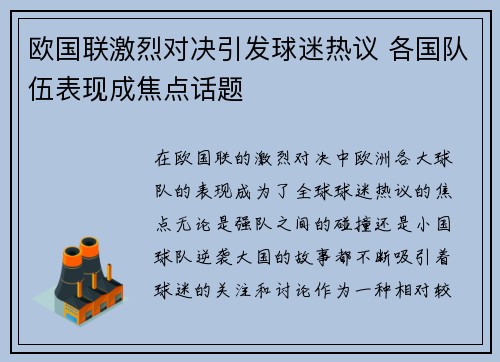 欧国联激烈对决引发球迷热议 各国队伍表现成焦点话题

在欧国联的激烈对决中欧洲各大球队的表现成为了全球球迷热议的焦点无论是强队之间的碰撞还是小国球队逆袭大国的故事都不断吸引着球迷的关注和讨论作为一种相对较